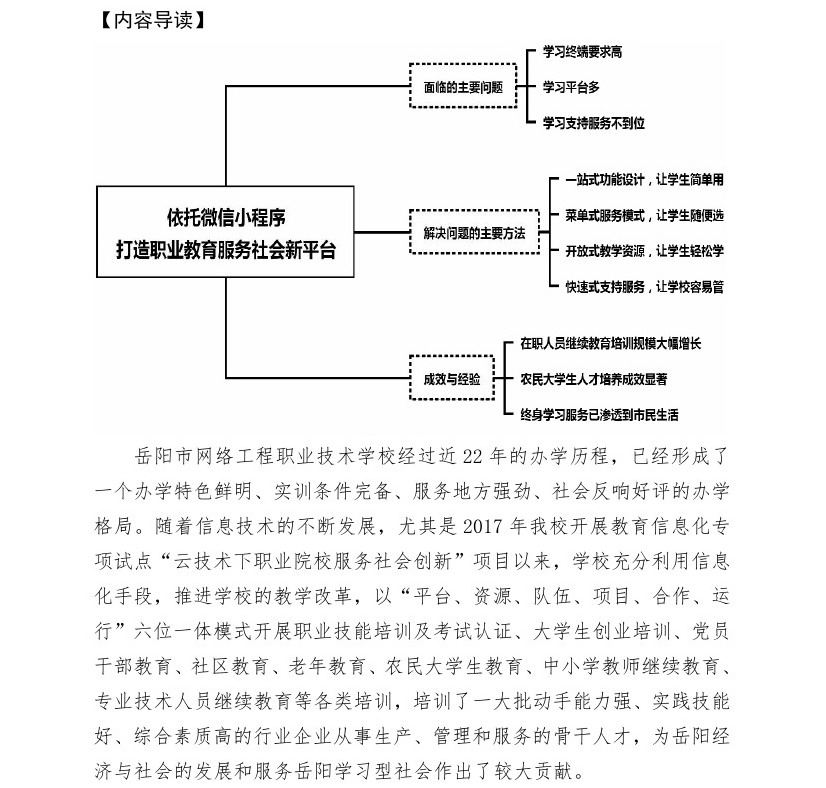 【内容导读】

依托微信小程序
打造职业教育服务社会新平台

面临的主要问题

学习终端要求高

学习平台多

学习支持服务不到位

解决问题的主要方法

一站式功能设计，让学生简单用

菜单式服务模式，让学生随便选

开放式教学资源，让学生轻松学

快速式支持服务，让学校容易管

成效与经验

在职人员继续教育培训规模大幅增长

农民大学生人才培养成效显著

终身学习服务已渗透到市民生活

岳阳市网络工程职业技术学校经过近 22 年的办学历程，已经形成了一个办学特色鲜明、实训条件完备、服务地方强劲、社会反响好评的办学格局。随着信息技术的不断发展，尤其是 2017 年我校开展教育信息化专项试点“云技术下职业院校服务社会创新”项目以来，学校充分利用信息化手段，推进学校的教学改革，以“平台、资源、队伍、项目、合作、运行”六位一体模式开展职业技能培训及考试认证、大学生创业培训、党员干部教育、社区教育、老年教育、农民大学生教育、中小学教师继续教育、专业技术人员继续教育等各类培训，培训了一大批动手能力强、实践技能好、综合素质高的行业企业从事生产、管理和服务的骨干人才，为岳阳经济与社会的发展和服务岳阳学习型社会作出了较大贡献。